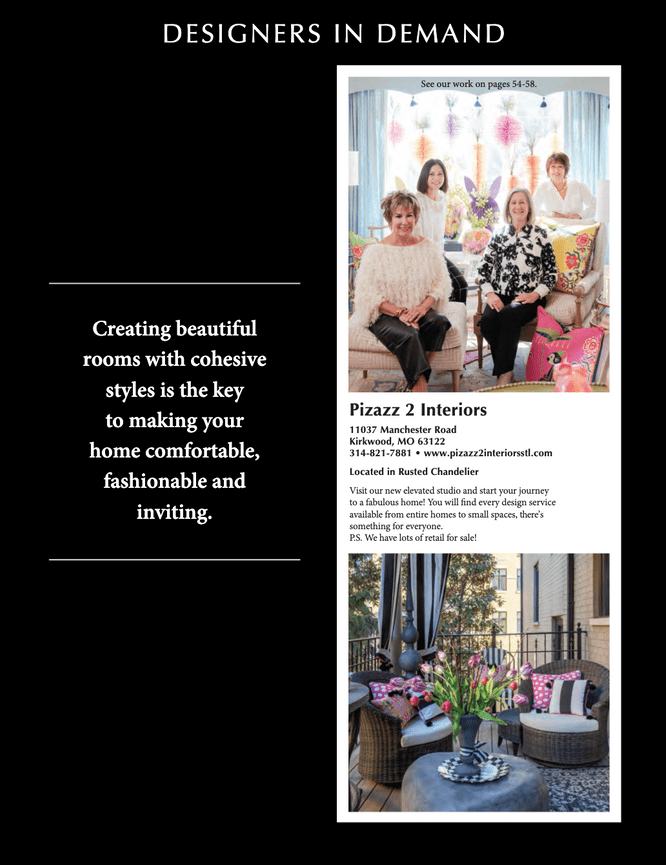 DESIGNERS IN DEMAND

Creating beautiful rooms with cohesive styles is the key to making your home comfortable, fashionable and inviting.

See our work on pages 54-58.

Pizazz 2 Interiors

11037 Manchester Road
Kirkwood, MO 63122
314-821-7881 • www.pizazz2interiorsstl.com

Located in Rusted Chandelier

Visit our new elevated studio and start your journey to a fabulous home! You will find every design service available from entire homes to small spaces, there's something for everyone.
P.S. We have lots of retail for sale!